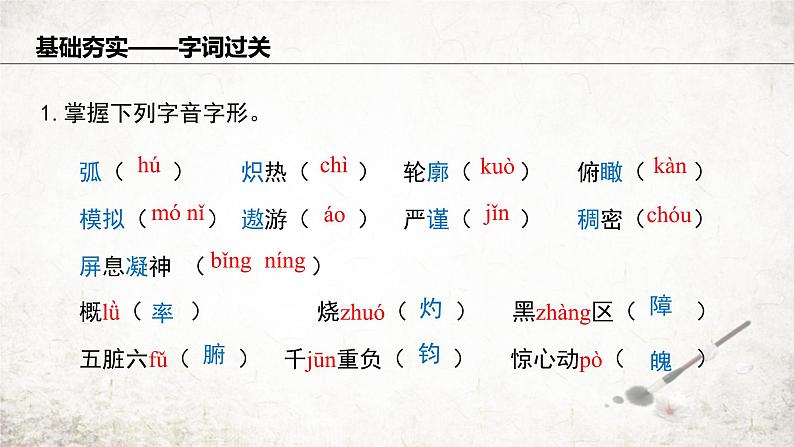 基础夯实——字词过关

1. 掌握下列字音字形。

弧（ hú ） 炽热（ chì ） 轮廓（ kuò ） 俯瞰（ kàn ）

模拟（ mó nǐ ） 遨游（ áo ） 严谨（ jǐn ） 稠密（ chóu ）

屏息凝神 （ bǐng níng ）

概lǜ（ 率 ） 烧zhuó（ 灼 ） 黑zhàng区（ 障 ）

五脏六fǔ（ 腑 ） 千jūn重负（ 钧 ） 惊心动pò（ 魄 ）